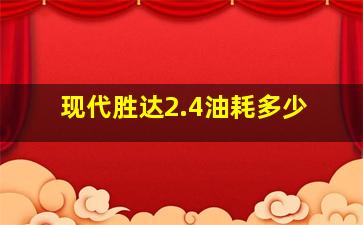 现代胜达2.4油耗多少